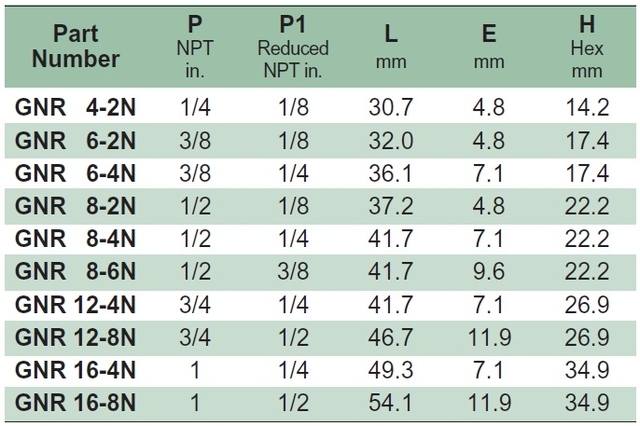 | Part Number | P NPT in. | P1 Reduced NPT in. | L mm | E mm | H Hex mm |
|---|---|---|---|---|---|
| GNR 4-2N | 1/4 | 1/8 | 30.7 | 4.8 | 14.2 |
| GNR 6-2N | 3/8 | 1/8 | 32.0 | 4.8 | 17.4 |
| GNR 6-4N | 3/8 | 1/4 | 36.1 | 7.1 | 17.4 |
| GNR 8-2N | 1/2 | 1/8 | 37.2 | 4.8 | 22.2 |
| GNR 8-4N | 1/2 | 1/4 | 41.7 | 7.1 | 22.2 |
| GNR 8-6N | 1/2 | 3/8 | 41.7 | 9.6 | 22.2 |
| GNR 12-4N | 3/4 | 1/4 | 41.7 | 7.1 | 26.9 |
| GNR 12-8N | 3/4 | 1/2 | 46.7 | 11.9 | 26.9 |
| GNR 16-4N | 1 | 1/4 | 49.3 | 7.1 | 34.9 |
| GNR 16-8N | 1 | 1/2 | 54.1 | 11.9 | 34.9 |